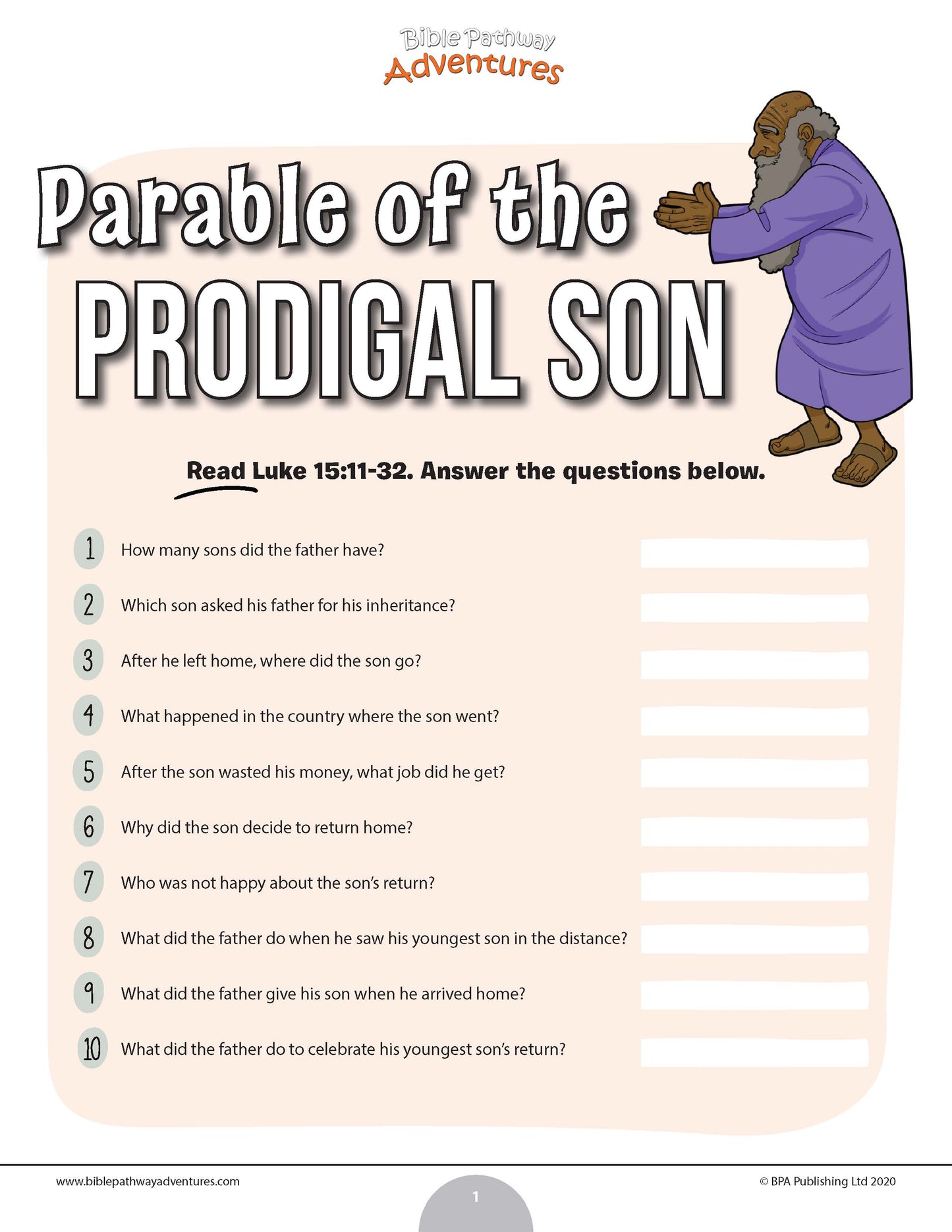 Bible Pathway Adventures

Parable of the PRODIGAL SON

Read Luke 15:11-32. Answer the questions below.

1 How many sons did the father have?

2 Which son asked his father for his inheritance?

3 After he left home, where did the son go?

4 What happened in the country where the son went?

5 After the son wasted his money, what job did he get?

6 Why did the son decide to return home?

7 Who was not happy about the son's return?

8 What did the father do when he saw his youngest son in the distance?

9 What did the father give his son when he arrived home?

10 What did the father do to celebrate his youngest son's return?

www.biblepathwayadventures.com

1

© BPA Publishing Ltd 2020